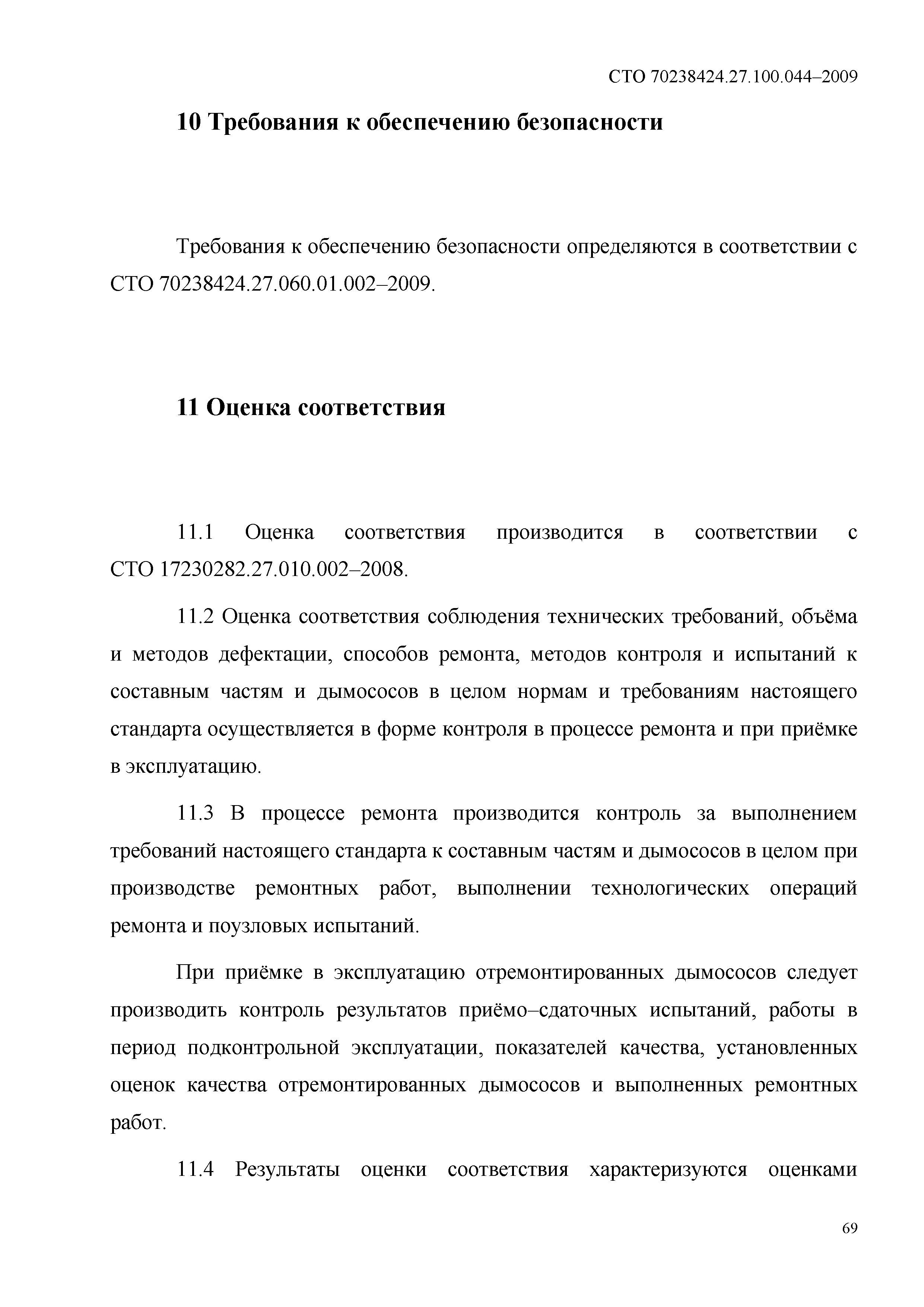 СТО 70238424.27.100.044–2009

10 Требования к обеспечению безопасности

Требования к обеспечению безопасности определяются в соответствии с СТО 70238424.27.060.01.002–2009.

11 Оценка соответствия

11.1 Оценка соответствия производится в соответствии с СТО 17230282.27.010.002–2008.

11.2 Оценка соответствия соблюдения технических требований, объёма и методов дефектации, способов ремонта, методов контроля и испытаний к составным частям и дымососов в целом нормам и требованиям настоящего стандарта осуществляется в форме контроля в процессе ремонта и при приёмке в эксплуатацию.

11.3 В процессе ремонта производится контроль за выполнением требований настоящего стандарта к составным частям и дымососов в целом при производстве ремонтных работ, выполнении технологических операций ремонта и поузловых испытаний.

При приёмке в эксплуатацию отремонтированных дымососов следует производить контроль результатов приёмо–сдаточных испытаний, работы в период подконтрольной эксплуатации, показателей качества, установленных оценок качества отремонтированных дымососов и выполненных ремонтных работ.

11.4 Результаты оценки соответствия характеризуются оценками

69